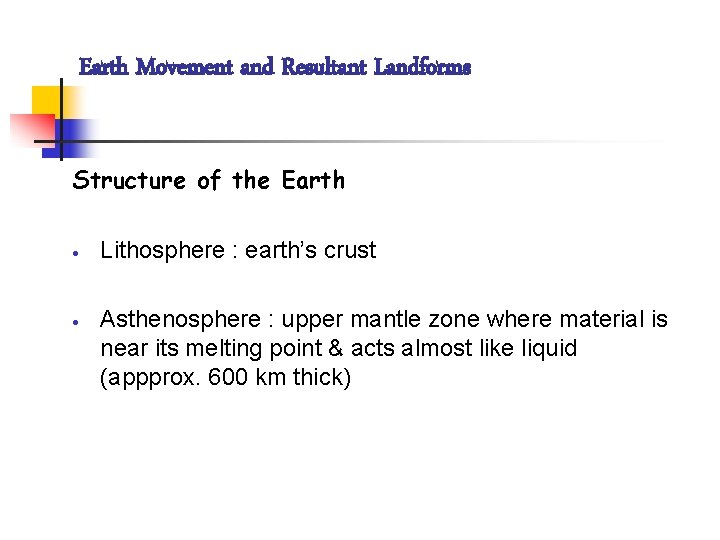 Earth Movement and Resultant Landforms

Structure of the Earth

• Lithosphere : earth's crust

• Asthenosphere : upper mantle zone where material is near its melting point & acts almost like liquid (appprox. 600 km thick)